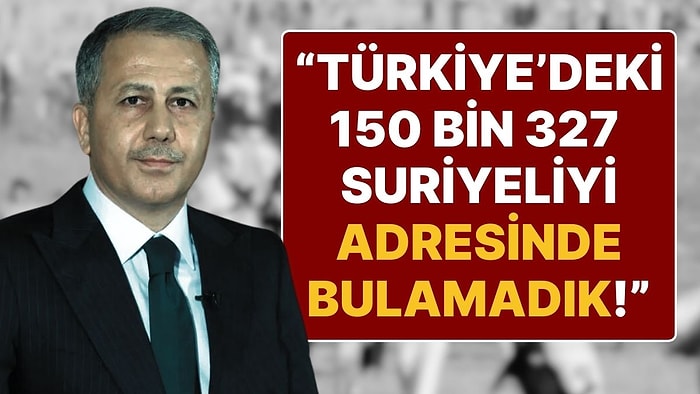 “TÜRKİYE’DEKİ 150 BİN 327 SURİYELİYİ ADRESİNDE BULAMADIK!”